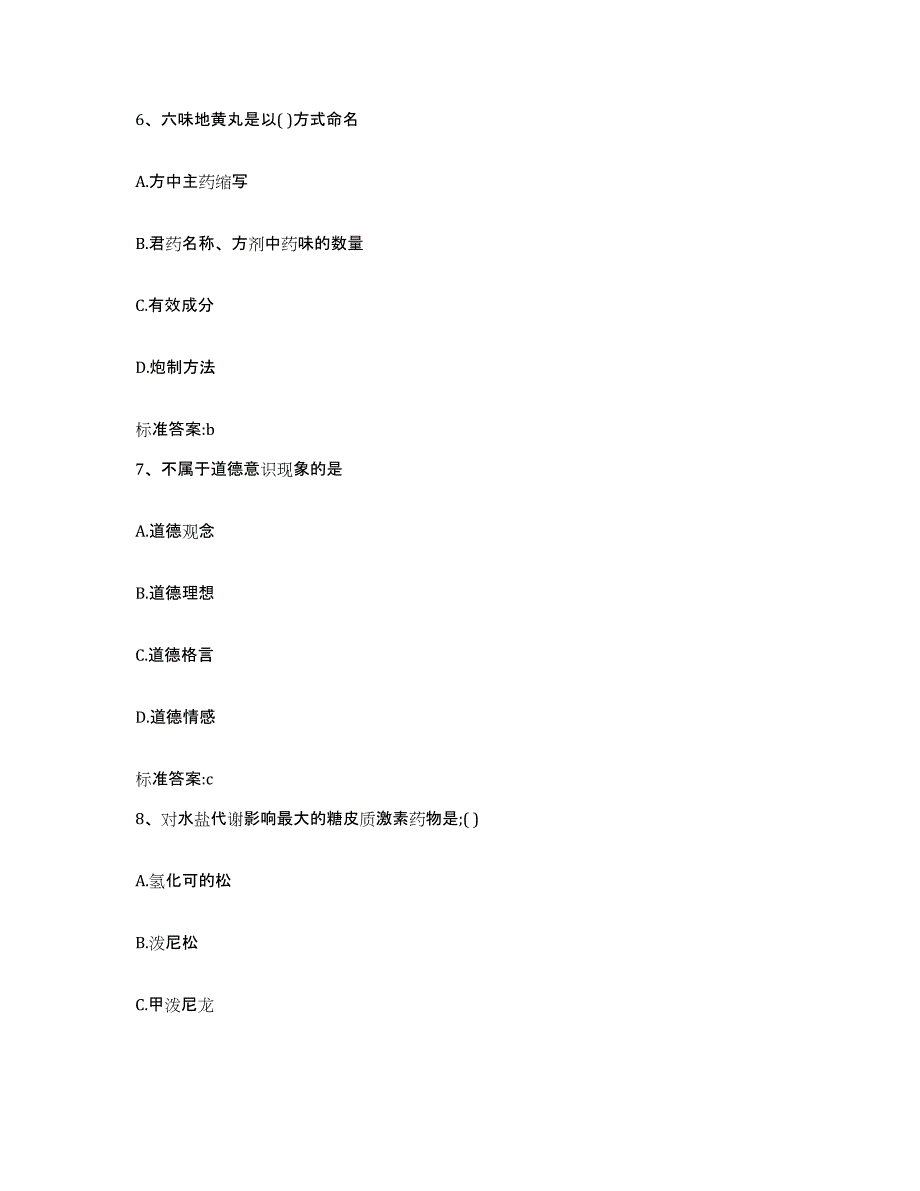 6、六味地黄丸是以( )方式命名

A.方中主药缩写

B.君药名称、方剂中药味的数量

C.有效成分

D.炮制方法

标准答案:b

7、不属于道德意识现象的是

A.道德观念

B.道德理想

C.道德格言

D.道德情感

标准答案:c

8、对水盐代谢影响最大的糖皮质激素药物是;( )

A.氢化可的松

B.泼尼松

C.甲泼尼龙